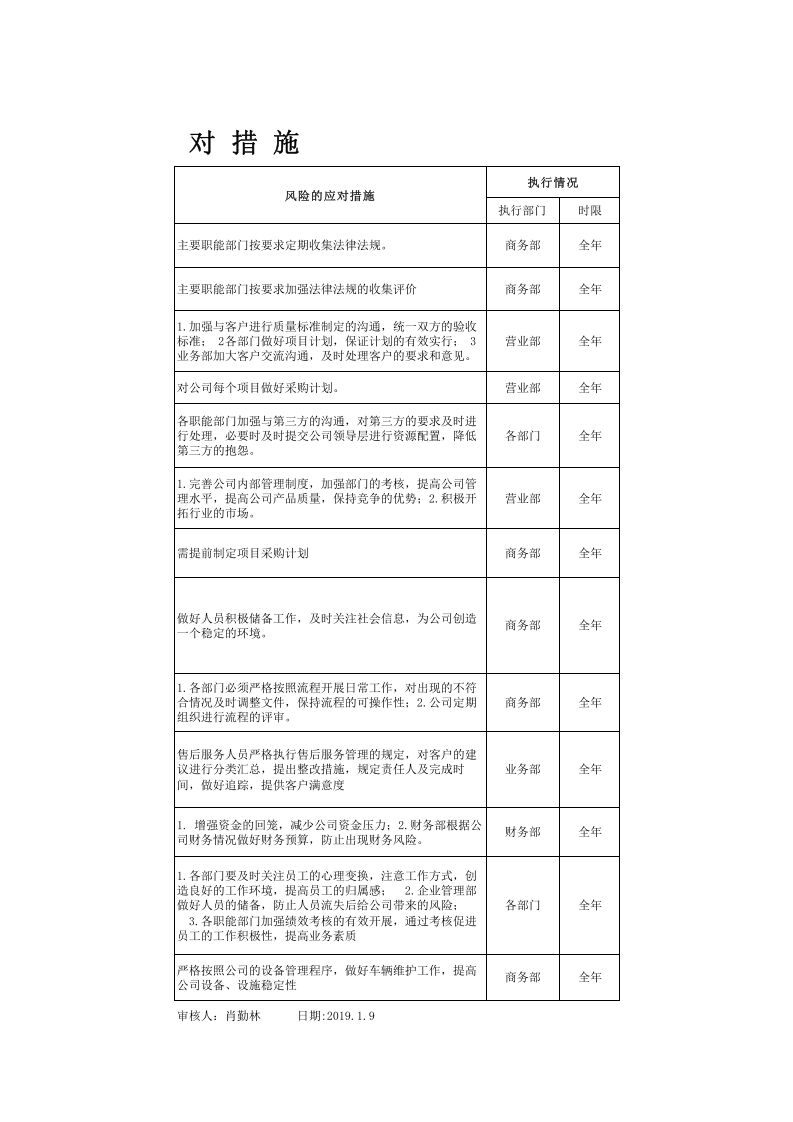 对措施

| 风险的应对措施 | 执行情况 | |
|---|---|---|
| | 执行部门 | 时限 |
| 主要职能部门按要求定期收集法律法规。 | 商务部 | 全年 |
| 主要职能部门按要求加强法律法规的收集评价 | 商务部 | 全年 |
| 1.加强与客户进行质量标准制定的沟通，统一双方的验收标准； 2各部门做好项目计划，保证计划的有效实行； 3业务部加大客户交流沟通，及时处理客户的要求和意见。 | 营业部 | 全年 |
| 对公司每个项目做好采购计划。 | 营业部 | 全年 |
| 各职能部门加强与第三方的沟通，对第三方的要求及时进行处理，必要时及时提交公司领导层进行资源配置，降低第三方的抱怨。 | 各部门 | 全年 |
| 1.完善公司内部管理制度，加强部门的考核，提高公司管理水平，提高公司产品质量，保持竞争的优势；2.积极开拓行业的市场。 | 营业部 | 全年 |
| 需提前制定项目采购计划 | 商务部 | 全年 |
| 做好人员积极储备工作，及时关注社会信息，为公司创造一个稳定的环境。 | 商务部 | 全年 |
| 1.各部门必须严格按照流程开展日常工作，对出现的不符合情况及时调整文件，保持流程的可操作性；2.公司定期组织进行流程的评审。 | 商务部 | 全年 |
| 售后服务人员严格执行售后服务管理的规定，对客户的建议进行分类汇总，提出整改措施，规定责任人及完成时间，做好追踪，提供客户满意度 | 业务部 | 全年 |
| 1. 增强资金的回笼，减少公司资金压力；2.财务部根据公司财务情况做好财务预算，防止出现财务风险。 | 财务部 | 全年 |
| 1.各部门要及时关注员工的心理变换，注意工作方式，创造良好的工作环境，提高员工的归属感； 2.企业管理部做好人员的储备，防止人员流失后给公司带来的风险； 3.各职能部门加强绩效考核的有效开展，通过考核促进员工的工作积极性，提高业务素质 | 各部门 | 全年 |
| 严格按照公司的设备管理程序，做好车辆维护工作，提高公司设备、设施稳定性 | 商务部 | 全年 |

审核人：肖勤林 日期:2019.1.9